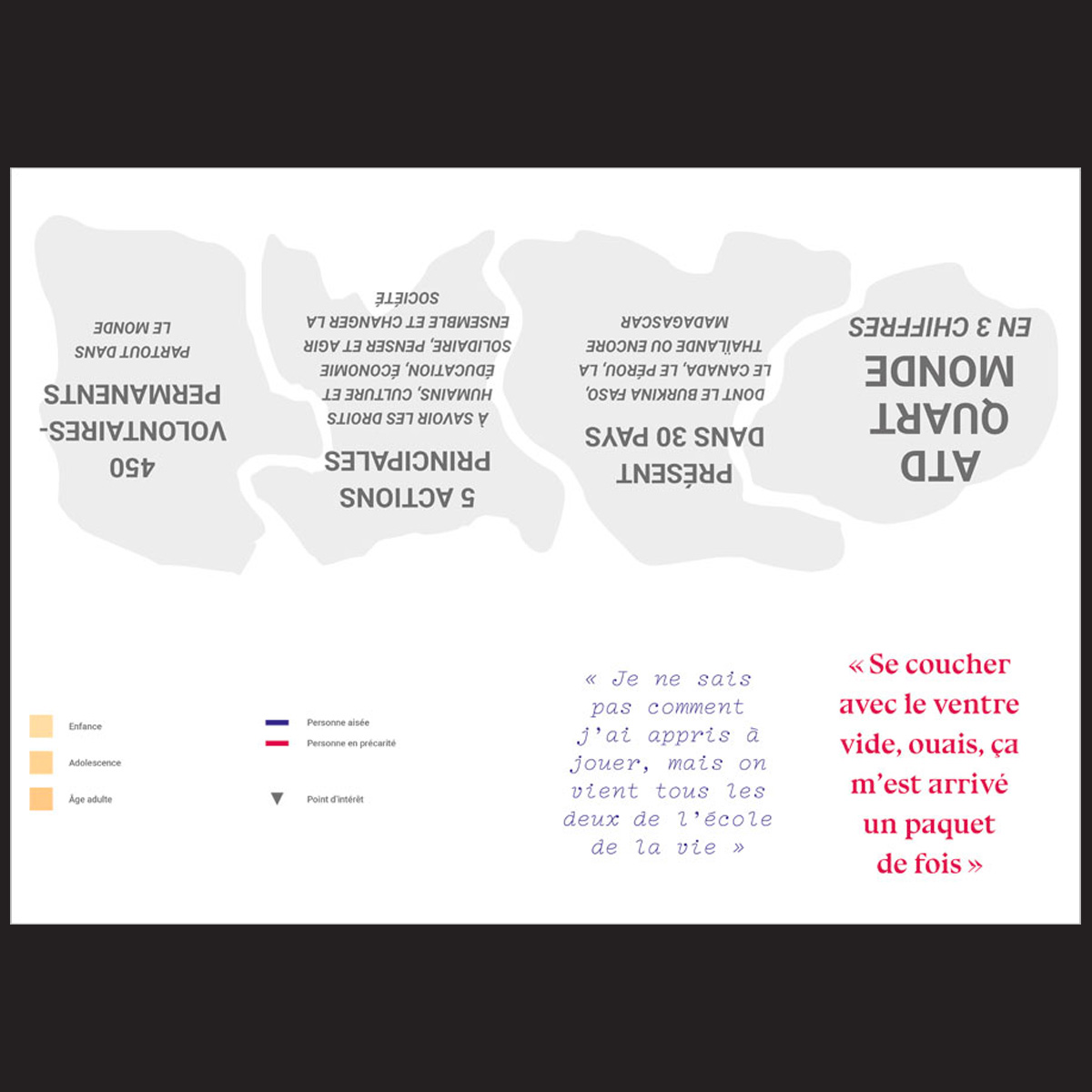 ATD QUART MONDE EN 3 CHIFFRES

PRÉSENT DANS 30 PAYS

DONT LE BURKINA FASO, LE CANADA, LE PÉROU, LA THAÏLANDE OU ENCORE MADAGASCAR

5 ACTIONS PRINCIPALES

À SAVOIR LES DROITS HUMAINS, CULTURE ET ÉDUCATION, ÉCONOMIE SOLIDAIRE, PENSER ET AGIR ENSEMBLE ET CHANGER LA SOCIÉTÉ

450 VOLONTAIRES-PERMANENTS

PARTOUT DANS LE MONDE

Enfance

Adolescence

Âge adulte

Personne aisée

Personne en précarité

Point d'intérêt

« Je ne sais pas comment j'ai appris à jouer, mais on vient tous les deux de l'école de la vie »

« Se coucher avec le ventre vide, ouais, ça m'est arrivé un paquet de fois »